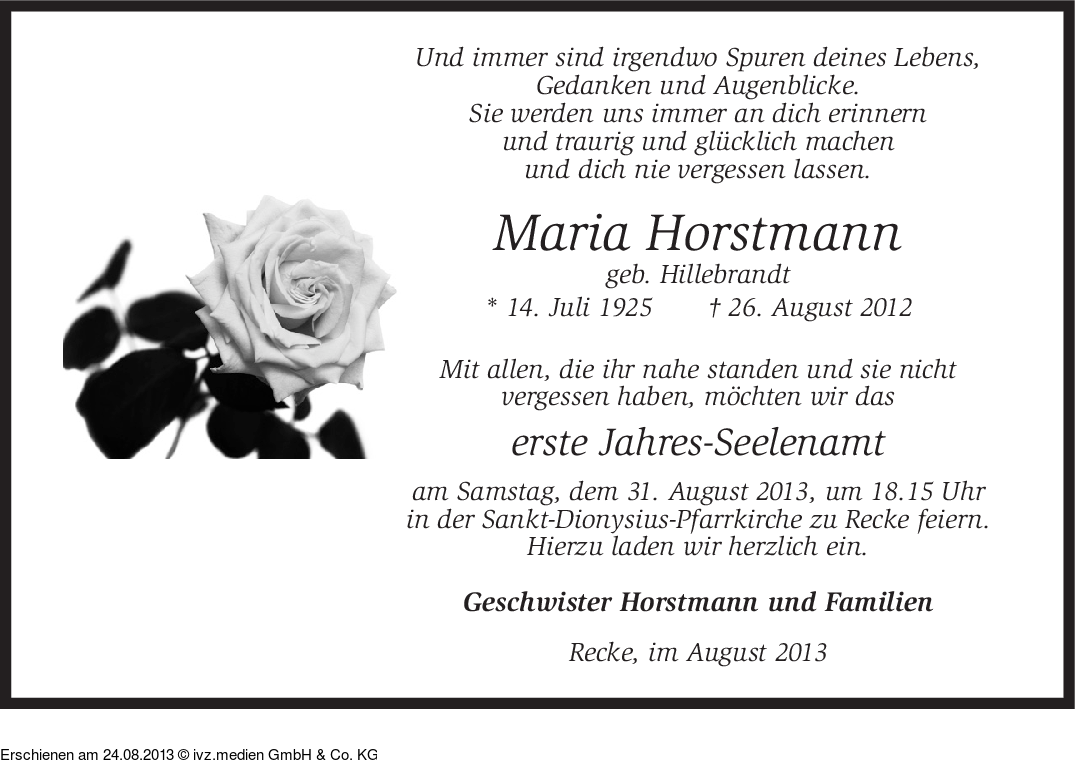 Und immer sind irgendwo Spuren deines Lebens,
Gedanken und Augenblicke.
Sie werden uns immer an dich erinnern
und traurig und glücklich machen
und dich nie vergessen lassen.

Maria Horstmann
geb. Hillebrandt
* 14. Juli 1925 † 26. August 2012

Mit allen, die ihr nahe standen und sie nicht vergessen haben, möchten wir das

erste Jahres-Seelenamt

am Samstag, dem 31. August 2013, um 18.15 Uhr in der Sankt-Dionysius-Pfarrkirche zu Recke feiern.
Hierzu laden wir herzlich ein.

Geschwister Horstmann und Familien

Recke, im August 2013

Erschienen am 24.08.2013 © ivz.medien GmbH & Co. KG